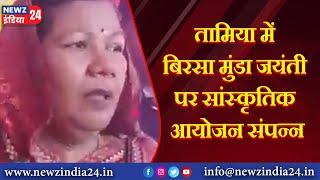 NEWZ इंडिया 24

तामिया में बिरसा मुंडा जयंती पर सांस्कृतिक आयोजन संपन्न

www.newzindia24.in

info@newzindia24.in